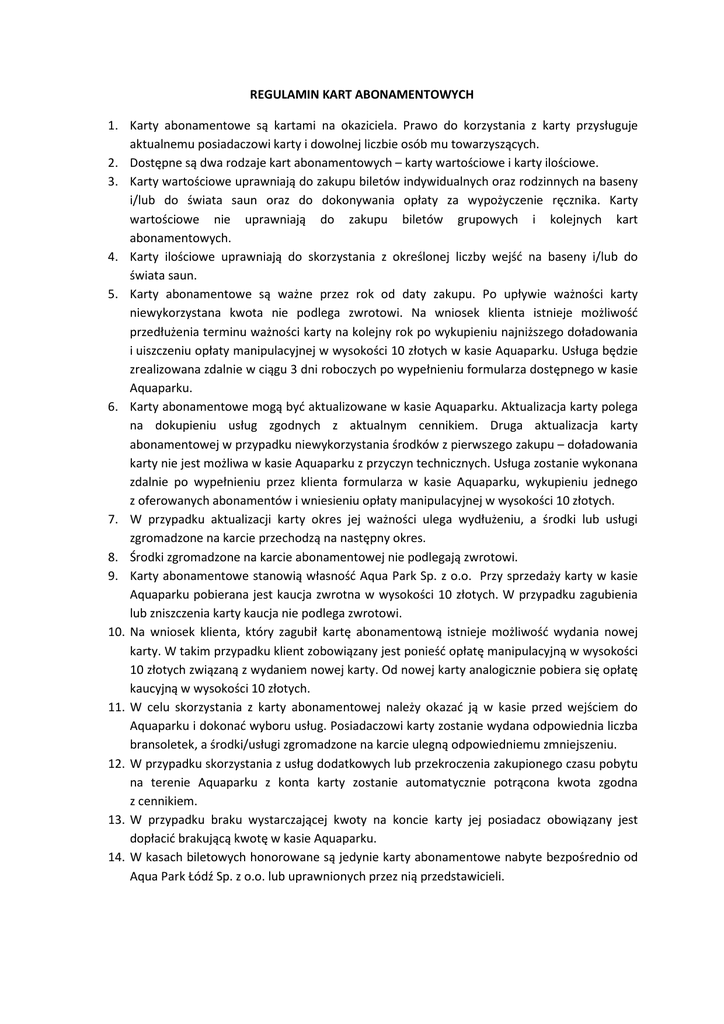 REGULAMIN KART ABONAMENTOWYCH

1. Karty abonamentowe są kartami na okaziciela. Prawo do korzystania z karty przysługuje aktualnemu posiadaczowi karty i dowolnej liczbie osób mu towarzyszących.
2. Dostępne są dwa rodzaje kart abonamentowych – karty wartościowe i karty ilościowe.
3. Karty wartościowe uprawniają do zakupu biletów indywidualnych oraz rodzinnych na baseny i/lub do świata saun oraz do dokonywania opłaty za wypożyczenie ręcznika. Karty wartościowe nie uprawniają do zakupu biletów grupowych i kolejnych kart abonamentowych.
4. Karty ilościowe uprawniają do skorzystania z określonej liczby wejść na baseny i/lub do świata saun.
5. Karty abonamentowe są ważne przez rok od daty zakupu. Po upływie ważności karty niewykorzystana kwota nie podlega zwrotowi. Na wniosek klienta istnieje możliwość przedłużenia terminu ważności karty na kolejny rok po wykupieniu najniższego doładowania i uiszczeniu opłaty manipulacyjnej w wysokości 10 złotych w kasie Aquaparku. Usługa będzie zrealizowana zdalnie w ciągu 3 dni roboczych po wypełnieniu formularza dostępnego w kasie Aquaparku.
6. Karty abonamentowe mogą być aktualizowane w kasie Aquaparku. Aktualizacja karty polega na dokupieniu usług zgodnych z aktualnym cennikiem. Druga aktualizacja karty abonamentowej w przypadku niewykorzystania środków z pierwszego zakupu – doładowania karty nie jest możliwa w kasie Aquaparku z przyczyn technicznych. Usługa zostanie wykonana zdalnie po wypełnieniu przez klienta formularza w kasie Aquaparku, wykupieniu jednego z oferowanych abonamentów i wniesieniu opłaty manipulacyjnej w wysokości 10 złotych.
7. W przypadku aktualizacji karty okres jej ważności ulega wydłużeniu, a środki lub usługi zgromadzone na karcie przechodzą na następny okres.
8. Środki zgromadzone na karcie abonamentowej nie podlegają zwrotowi.
9. Karty abonamentowe stanowią własność Aqua Park Sp. z o.o. Przy sprzedaży karty w kasie Aquaparku pobierana jest kaucja zwrotna w wysokości 10 złotych. W przypadku zagubienia lub zniszczenia karty kaucja nie podlega zwrotowi.
10. Na wniosek klienta, który zagubił kartę abonamentową istnieje możliwość wydania nowej karty. W takim przypadku klient zobowiązany jest ponieść opłatę manipulacyjną w wysokości 10 złotych związaną z wydaniem nowej karty. Od nowej karty analogicznie pobiera się opłatę kaucyjną w wysokości 10 złotych.
11. W celu skorzystania z karty abonamentowej należy okazać ją w kasie przed wejściem do Aquaparku i dokonać wyboru usług. Posiadaczowi karty zostanie wydana odpowiednia liczba bransoletek, a środki/usługi zgromadzone na karcie ulegną odpowiedniemu zmniejszeniu.
12. W przypadku skorzystania z usług dodatkowych lub przekroczenia zakupionego czasu pobytu na terenie Aquaparku z konta karty zostanie automatycznie potrącona kwota zgodna z cennikiem.
13. W przypadku braku wystarczającej kwoty na koncie karty jej posiadacz obowiązany jest dopłacić brakującą kwotę w kasie Aquaparku.
14. W kasach biletowych honorowane są jedynie karty abonamentowe nabyte bezpośrednio od Aqua Park Łódź Sp. z o.o. lub uprawnionych przez nią przedstawicieli.